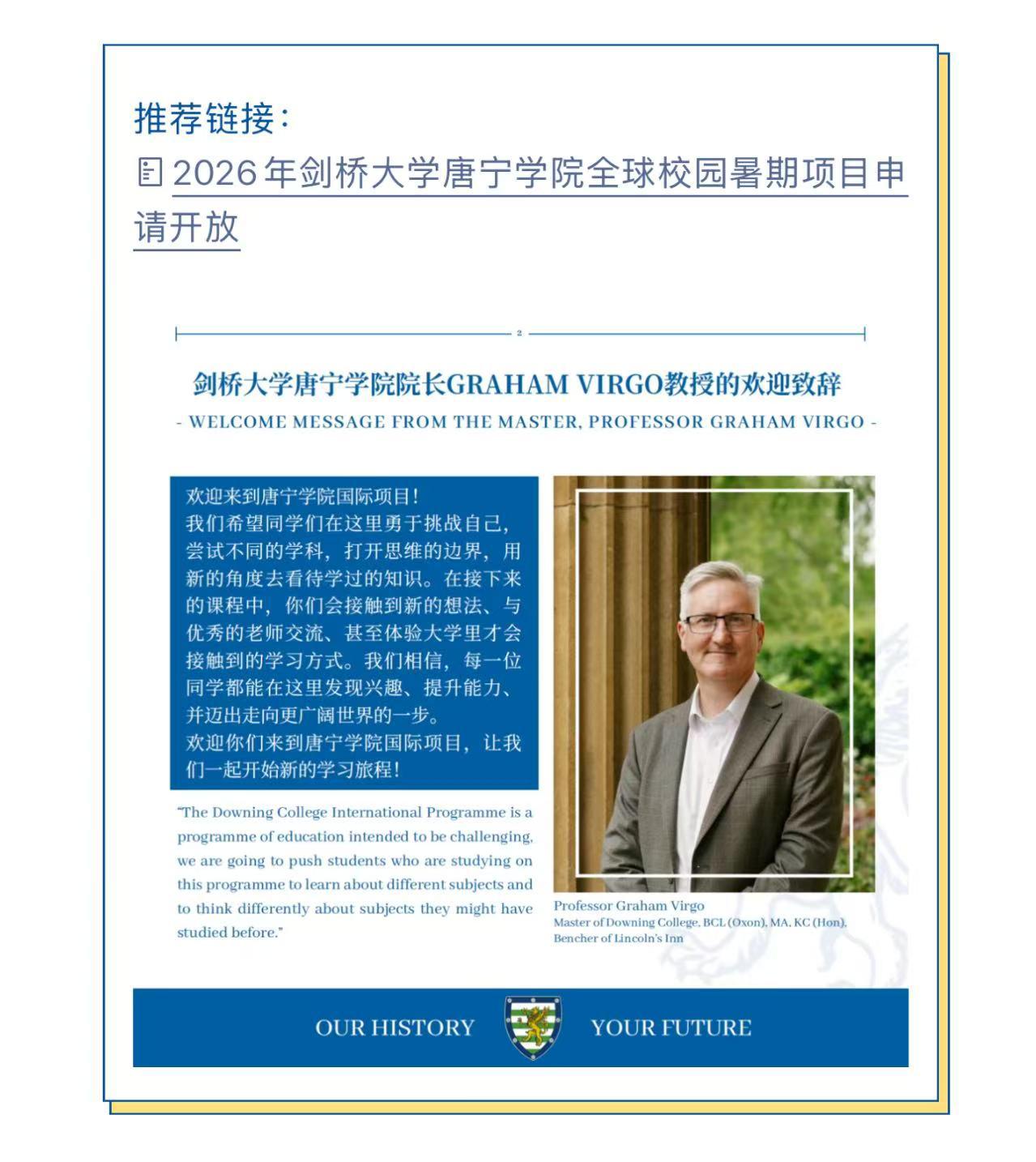 推荐链接：

2026年剑桥大学唐宁学院全球校园暑期项目申请开放

2

剑桥大学唐宁学院院长GRAHAM VIRGO教授的欢迎致辞

- WELCOME MESSAGE FROM THE MASTER, PROFESSOR GRAHAM VIRGO -

欢迎来到唐宁学院国际项目！
我们希望同学们在这里勇于挑战自己，尝试不同的学科，打开思维的边界，用新的角度去看待学过的知识。在接下来的课程中，你们会接触到新的想法、与优秀的老师交流、甚至体验大学里才会接触到的学习方式。我们相信，每一位同学都能在这里发现兴趣、提升能力、并迈出走向更广阔世界的一步。
欢迎你们来到唐宁学院国际项目，让我们一起开始新的学习旅程！

"The Downing College International Programme is a programme of education intended to be challenging, we are going to push students who are studying on this programme to learn about different subjects and to think differently about subjects they might have studied before."

Professor Graham Virgo
Master of Downing College, BCL (Oxon), MA, KC (Hon), Bencher of Lincoln's Inn

OUR HISTORY YOUR FUTURE